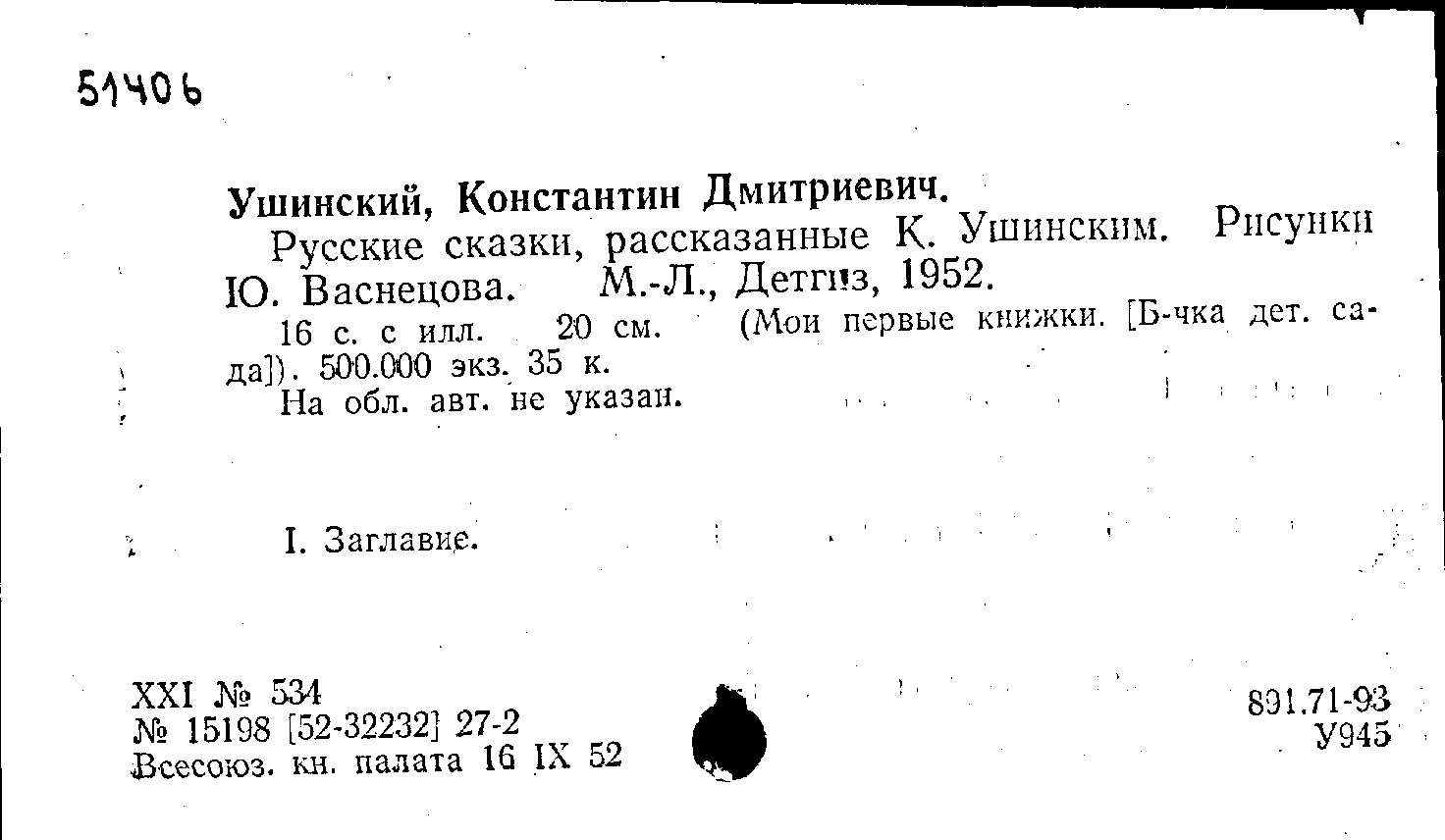 51406

Ушинский, Константин Дмитриевич.

Русские сказки, рассказанные К. Ушинским. Рисунки Ю. Васнецова. М.-Л., Детгиз, 1952.

16 с. с илл. 20 см. (Мои первые книжки. [Б-чка дет. сада]). 500.000 экз. 35 к.

На обл. авт. не указан.

I. Заглавие.

XXI № 534
№ 15198 [52-32232] 27-2
Всесоюз. кн. палата 16 IX 52

891.71-93
У945